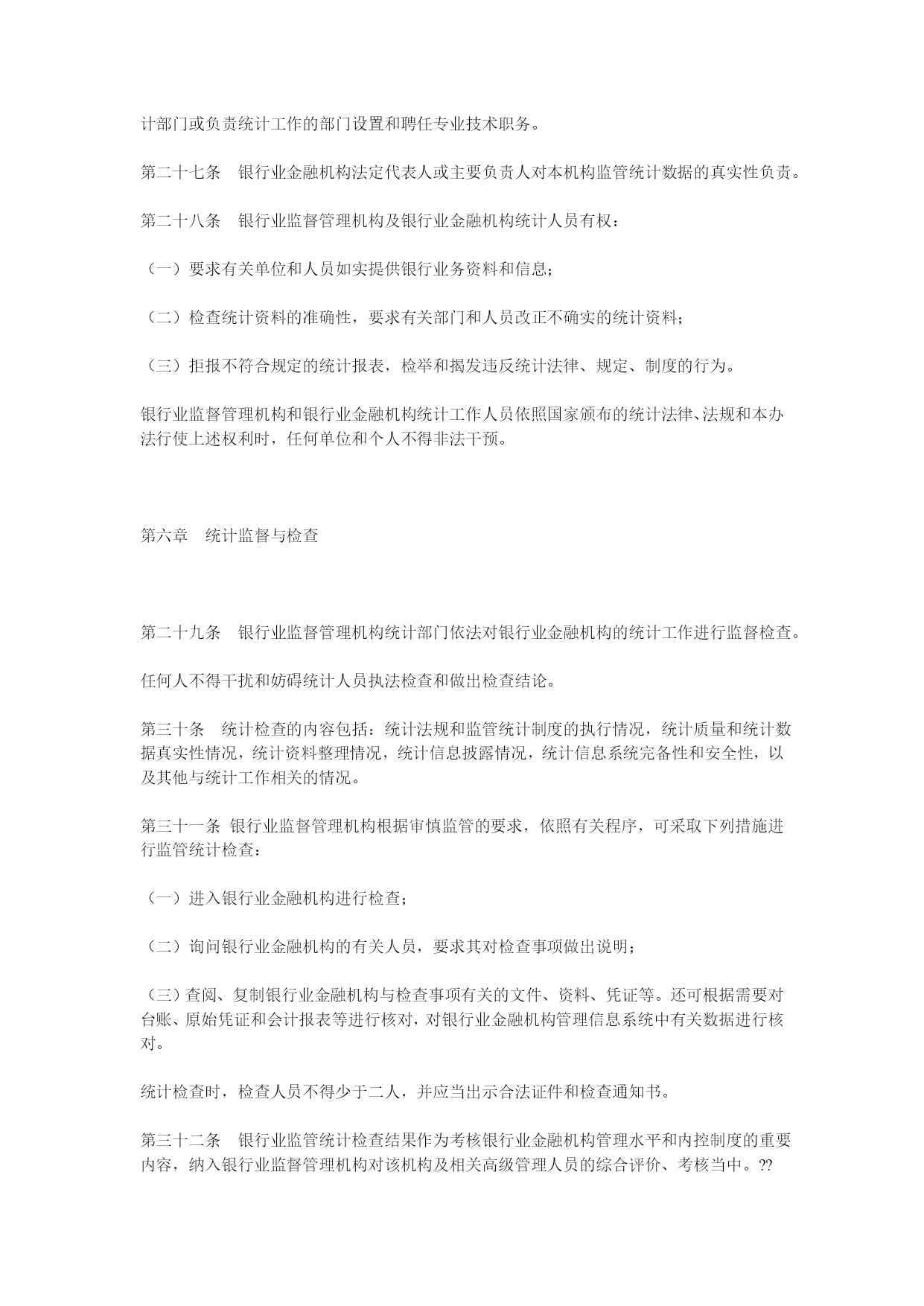 计部门或负责统计工作的部门设置和聘任专业技术职务。

第二十七条　银行业金融机构法定代表人或主要负责人对本机构监管统计数据的真实性负责。

第二十八条　银行业监督管理机构及银行业金融机构统计人员有权：

（一）要求有关单位和人员如实提供银行业务资料和信息;

（二）检查统计资料的准确性，要求有关部门和人员改正不确实的统计资料;

（三）拒报不符合规定的统计报表，检举和揭发违反统计法律、规定、制度的行为。

银行业监督管理机构和银行业金融机构统计工作人员依照国家颁布的统计法律、法规和本办法行使上述权利时，任何单位和个人不得非法干预。

第六章　统计监督与检查

第二十九条　银行业监督管理机构统计部门依法对银行业金融机构的统计工作进行监督检查。

任何人不得干扰和妨碍统计人员执法检查和做出检查结论。

第三十条　统计检查的内容包括：统计法规和监管统计制度的执行情况，统计质量和统计数据真实性情况，统计资料整理情况，统计信息披露情况，统计信息系统完备性和安全性，以及其他与统计工作相关的情况。

第三十一条 银行业监督管理机构根据审慎监管的要求，依照有关程序，可采取下列措施进行监管统计检查：

（一）进入银行业金融机构进行检查;

（二）询问银行业金融机构的有关人员，要求其对检查事项做出说明;

（三）查阅、复制银行业金融机构与检查事项有关的文件、资料、凭证等。还可根据需要对台账、原始凭证和会计报表等进行核对，对银行业金融机构管理信息系统中有关数据进行核对。

统计检查时，检查人员不得少于二人，并应当出示合法证件和检查通知书。

第三十二条　银行业监管统计检查结果作为考核银行业金融机构管理水平和内控制度的重要内容，纳入银行业监督管理机构对该机构及相关高级管理人员的综合评价、考核当中。??